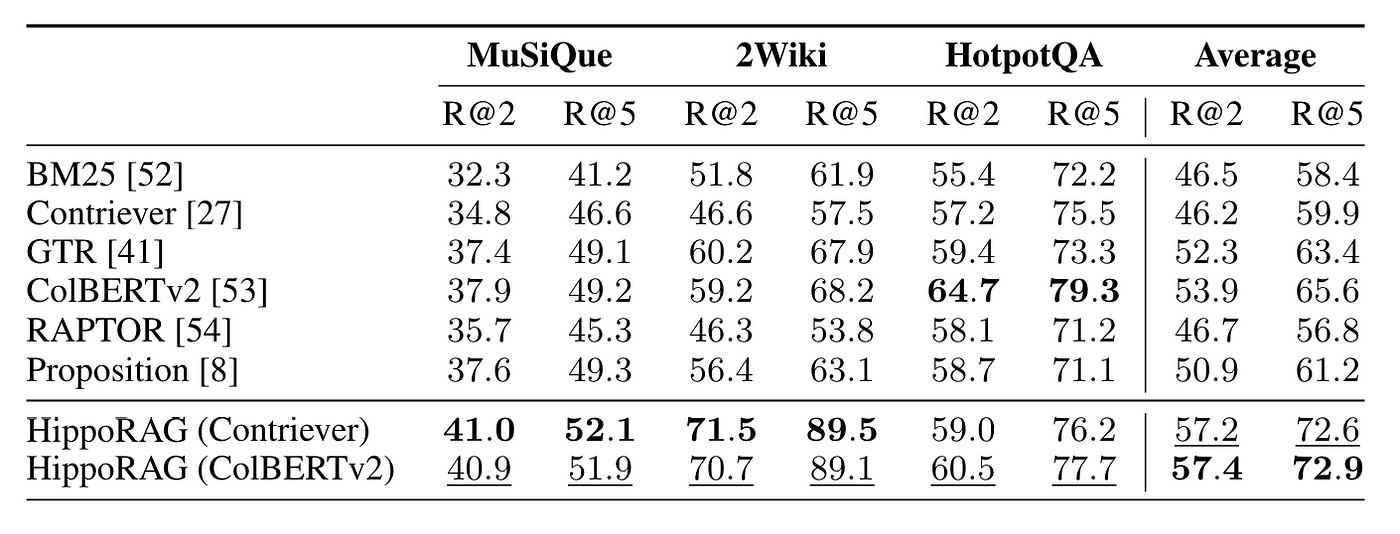 |  | MuSiQue |  | 2Wiki |  | HotpotQA |  | Average |  |
|---|---|---|---|---|---|---|---|---|
|  | R@2 | R@5 | R@2 | R@5 | R@2 | R@5 | R@2 | R@5 |
| BM25 [52] | 32.3 | 41.2 | 51.8 | 61.9 | 55.4 | 72.2 | 46.5 | 58.4 |
| Contriever [27] | 34.8 | 46.6 | 46.6 | 57.5 | 57.2 | 75.5 | 46.2 | 59.9 |
| GTR [41] | 37.4 | 49.1 | 60.2 | 67.9 | 59.4 | 73.3 | 52.3 | 63.4 |
| ColBERTv2 [53] | 37.9 | 49.2 | 59.2 | 68.2 | 64.7 | 79.3 | 53.9 | 65.6 |
| RAPTOR [54] | 35.7 | 45.3 | 46.3 | 53.8 | 58.1 | 71.2 | 46.7 | 56.8 |
| Proposition [8] | 37.6 | 49.3 | 56.4 | 63.1 | 58.7 | 71.1 | 50.9 | 61.2 |
| HippoRAG (Contriever) | 41.0 | 52.1 | 71.5 | 89.5 | 59.0 | 76.2 | 57.2 | 72.6 |
| HippoRAG (ColBERTv2) | 40.9 | 51.9 | 70.7 | 89.1 | 60.5 | 77.7 | 57.4 | 72.9 |